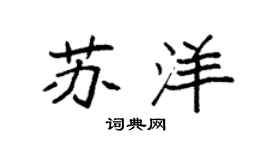 苏洋

词典网